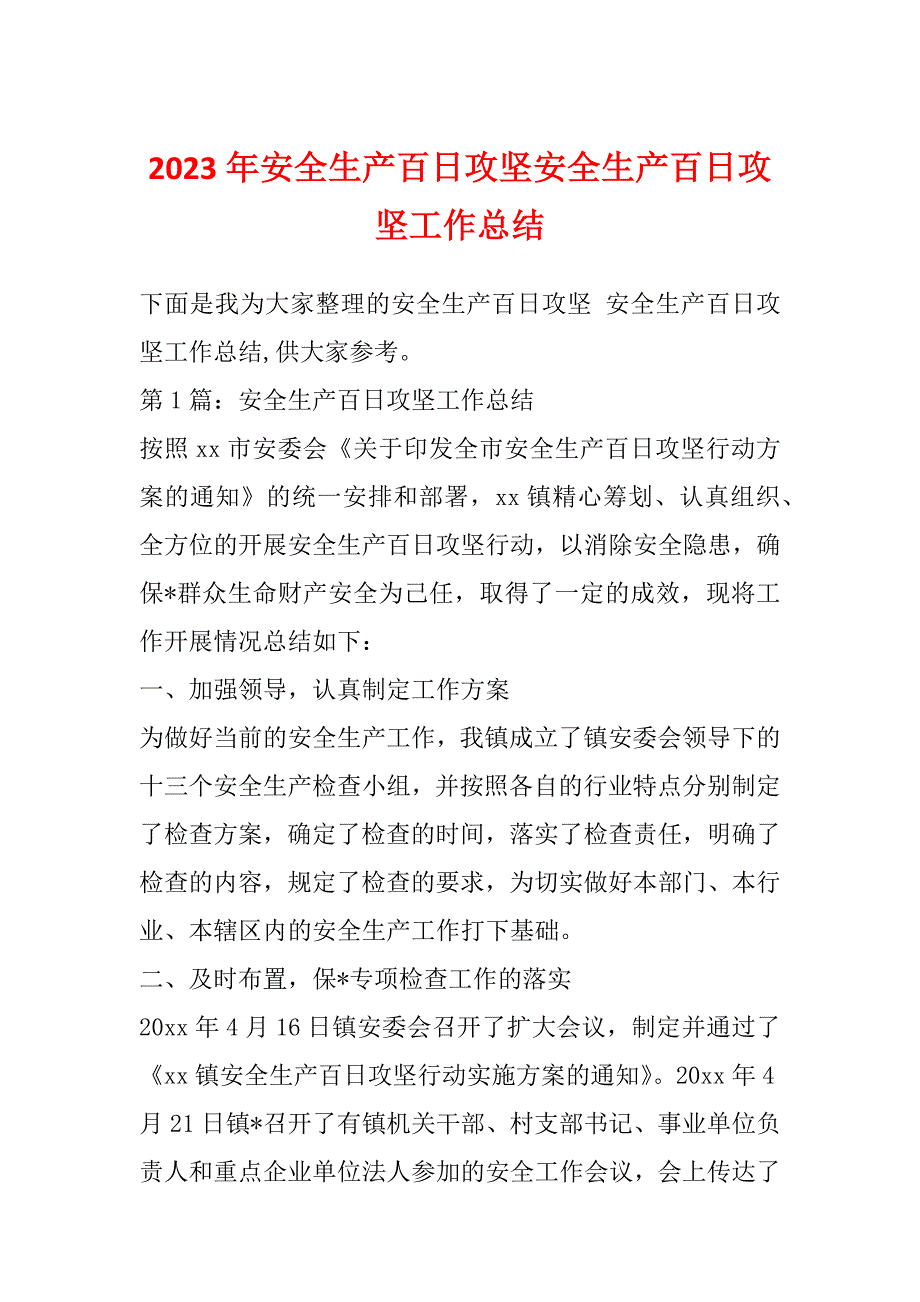 2023年安全生产百日攻坚安全生产百日攻坚工作总结

下面是我为大家整理的安全生产百日攻坚 安全生产百日攻坚工作总结,供大家参考。

第1篇：安全生产百日攻坚工作总结

按照xx市安委会《关于印发全市安全生产百日攻坚行动方案的通知》的统一安排和部署，xx镇精心筹划、认真组织、全方位的开展安全生产百日攻坚行动，以消除安全隐患，确保*群众生命财产安全为己任，取得了一定的成效，现将工作开展情况总结如下：

一、加强领导，认真制定工作方案

为做好当前的安全生产工作，我镇成立了镇安委会领导下的十三个安全生产检查小组，并按照各自的行业特点分别制定了检查方案，确定了检查的时间，落实了检查责任，明确了检查的内容，规定了检查的要求，为切实做好本部门、本行业、本辖区内的安全生产工作打下基础。

二、及时布置，保*专项检查工作的落实

20xx年4月16日镇安委会召开了扩大会议，制定并通过了《xx镇安全生产百日攻坚行动实施方案的通知》。20xx年4月21日镇*召开了有镇机关干部、村支部书记、事业单位负责人和重点企业单位法人参加的安全工作会议，会上传达了